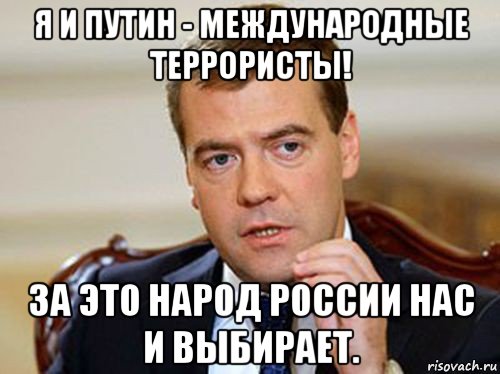 Я И ПУТИН - МЕЖДУНАРОДНЫЕ ТЕРРОРИСТЫ!

ЗА ЭТО НАРОД РОССИИ НАС И ВЫБИРАЕТ.

risovach.ru